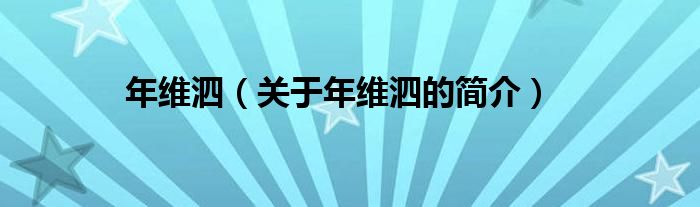 年维泗（关于年维泗的简介）